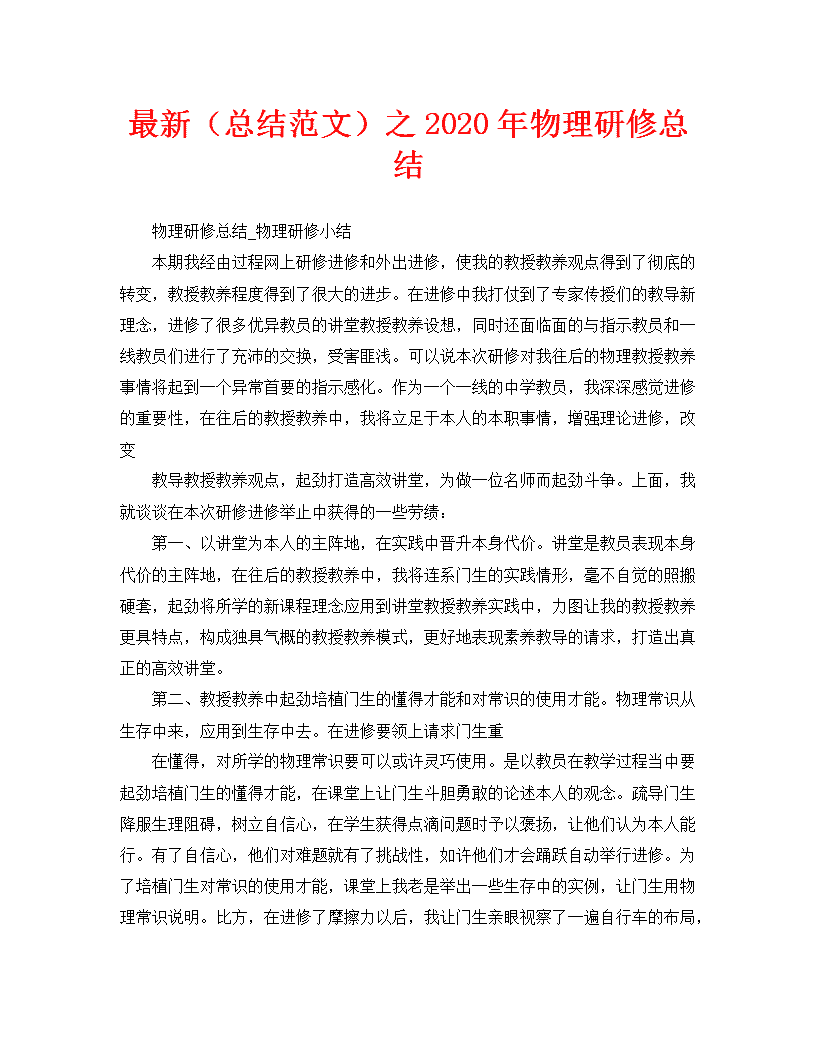 最新（总结范文）之 2020 年物理研修总结

物理研修总结_物理研修小结

本期我经由过程网上研修进修和外出进修，使我的教授教养观点得到了彻底的转变，教授教养程度得到了很大的进步。在进修中我打仗到了专家传授们的教导新理念，进修了很多优异教员的讲堂教授教养设想，同时还面临面的与指示教员和一线教员们进行了充沛的交换，受害匪浅。可以说本次研修对我往后的物理教授教养事情将起到一个异常首要的指示感化。作为一个一线的中学教员，我深深感觉进修的重要性，在往后的教授教养中，我将立足于本人的本职事情，增强理论进修，改变

教导教授教养观点，起劲打造高效讲堂，为做一位名师而起劲斗争。上面，我就谈谈在本次研修进修举止中获得的一些劳绩：

第一、以讲堂为本人的主阵地，在实践中晋升本身代价。讲堂是教员表现本身代价的主阵地，在往后的教授教养中，我将连系门生的实践情形，毫不自觉的照搬硬套，起劲将所学的新课程理念应用到讲堂教授教养实践中，力图让我的教授教养更具特点，构成独具气概的教授教养模式，更好地表现素养教导的请求，打造出真正的高效讲堂。

第二、教授教养中起劲培植门生的懂得才能和对常识的使用才能。物理常识从生存中来，应用到生存中去。在进修要领上请求门生重

在懂得，对所学的物理常识要可以或许灵巧使用。是以教员在教学过程当中要起劲培植门生的懂得才能，在课堂上让门生斗胆勇敢的论述本人的观念。疏导门生降服生理阻碍，树立自信心，在学生获得点滴问题时予以褒扬，让他们认为本人能行。有了自信心，他们对难题就有了挑战性，如许他们才会踊跃自动举行进修。为了培植门生对常识的使用才能，课堂上我老是举出一些生存中的实例，让门生用物理常识说明。比方，在进修了摩擦力以后，我让门生亲眼视察了一遍自行车的布局，